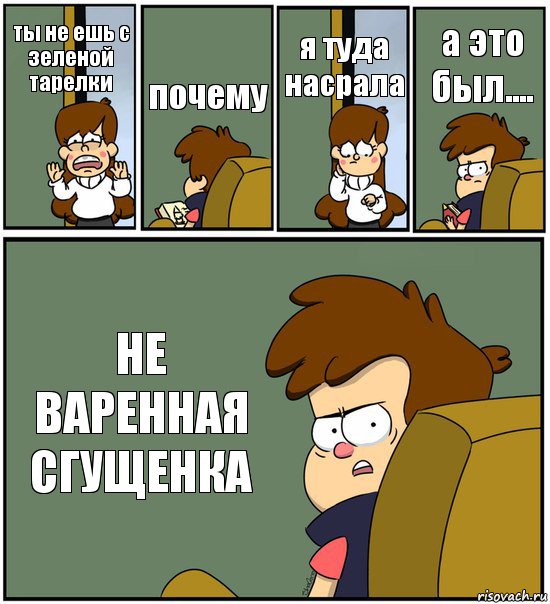 ты не ешь с зеленой тарелки

почему

я туда насрала

а это был....

НЕ ВАРЕННАЯ СГУЩЕНКА

risovach.ru